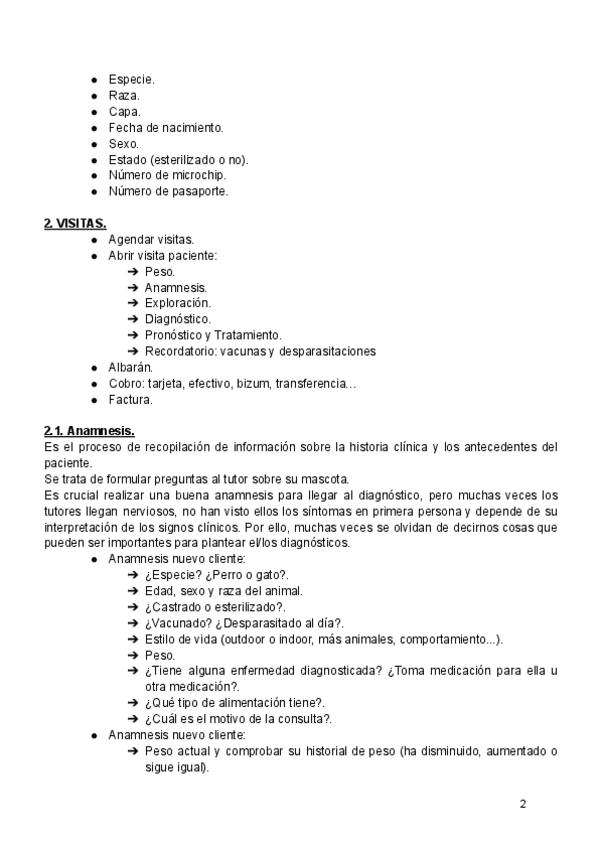 ● Especie.
● Raza.
● Capa.
● Fecha de nacimiento.
● Sexo.
● Estado (esterilizado o no).
● Número de microchip.
● Número de pasaporte.

2. VISITAS.
● Agendar visitas.
● Abrir visita paciente:
➔ Peso.
➔ Anamnesis.
➔ Exploración.
➔ Diagnóstico.
➔ Pronóstico y Tratamiento.
➔ Recordatorio: vacunas y desparasitaciones
● Albarán.
● Cobro: tarjeta, efectivo, bizum, transferencia…
● Factura.

2.1. Anamnesis.
Es el proceso de recopilación de información sobre la historia clínica y los antecedentes del paciente.
Se trata de formular preguntas al tutor sobre su mascota.
Es crucial realizar una buena anamnesis para llegar al diagnóstico, pero muchas veces los tutores llegan nerviosos, no han visto ellos los síntomas en primera persona y depende de su interpretación de los signos clínicos. Por ello, muchas veces se olvidan de decirnos cosas que pueden ser importantes para plantear el/los diagnósticos.
● Anamnesis nuevo cliente:
➔ ¿Especie? ¿Perro o gato?.
➔ Edad, sexo y raza del animal.
➔ ¿Castrado o esterilizado?.
➔ ¿Vacunado? ¿Desparasitado al día?.
➔ Estilo de vida (outdoor o indoor, más animales, comportamiento...).
➔ Peso.
➔ ¿Tiene alguna enfermedad diagnosticada? ¿Toma medicación para ella u otra medicación?.
➔ ¿Qué tipo de alimentación tiene?.
➔ ¿Cuál es el motivo de la consulta?.
● Anamnesis nuevo cliente:
➔ Peso actual y comprobar su historial de peso (ha disminuido, aumentado o sigue igual).

2